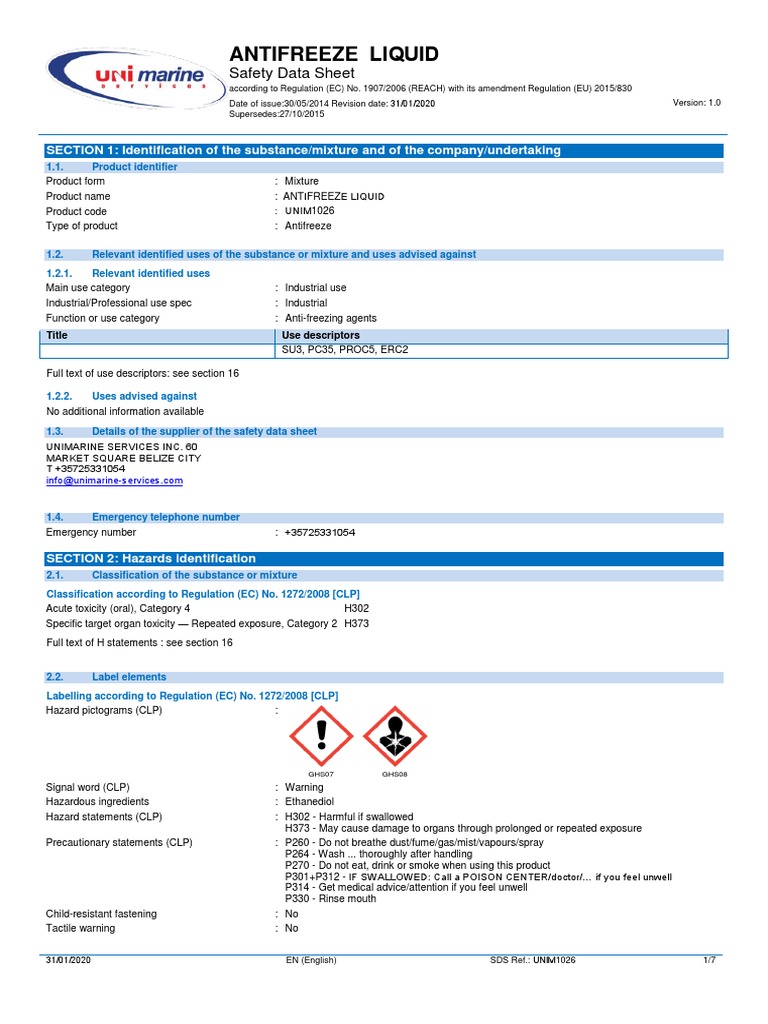 uni marine
services

ANTIFREEZE LIQUID
Safety Data Sheet
according to Regulation (EC) No. 1907/2006 (REACH) with its amendment Regulation (EU) 2015/830
Date of issue:30/05/2014 Revision date: 31/01/2020
Supersedes:27/10/2015
Version: 1.0

SECTION 1: Identification of the substance/mixture and of the company/undertaking

1.1. Product identifier
Product form : Mixture
Product name : ANTIFREEZE LIQUID
Product code : UNIM1026
Type of product : Antifreeze

1.2. Relevant identified uses of the substance or mixture and uses advised against

1.2.1. Relevant identified uses
Main use category : Industrial use
Industrial/Professional use spec : Industrial
Function or use category : Anti-freezing agents

| Title | Use descriptors |
|---|---|
| | SU3, PC35, PROC5, ERC2 |

Full text of use descriptors: see section 16

1.2.2. Uses advised against
No additional information available

1.3. Details of the supplier of the safety data sheet
UNIMARINE SERVICES INC. 60
MARKET SQUARE BELIZE CITY
T +35725331054
info@unimarine-services.com

1.4. Emergency telephone number
Emergency number : +35725331054

SECTION 2: Hazards identification

2.1. Classification of the substance or mixture

Classification according to Regulation (EC) No. 1272/2008 [CLP]
Acute toxicity (oral), Category 4 H302
Specific target organ toxicity — Repeated exposure, Category 2 H373
Full text of H statements : see section 16

2.2. Label elements

Labelling according to Regulation (EC) No. 1272/2008 [CLP]
Hazard pictograms (CLP) :
GHS07 GHS08
Signal word (CLP) : Warning
Hazardous ingredients : Ethanediol
Hazard statements (CLP) : H302 - Harmful if swallowed
H373 - May cause damage to organs through prolonged or repeated exposure
Precautionary statements (CLP) : P260 - Do not breathe dust/fume/gas/mist/vapours/spray
P264 - Wash ... thoroughly after handling
P270 - Do not eat, drink or smoke when using this product
P301+P312 - IF SWALLOWED: Call a POISON CENTER/doctor/... if you feel unwell
P314 - Get medical advice/attention if you feel unwell
P330 - Rinse mouth
Child-resistant fastening : No
Tactile warning : No

31/01/2020 EN (English) SDS Ref.: UNIM1026 1/7